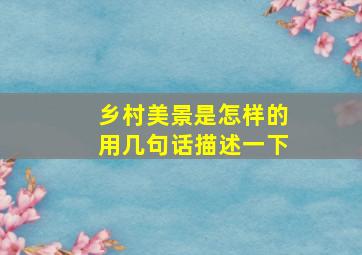 乡村美景是怎样的
用几句话描述一下